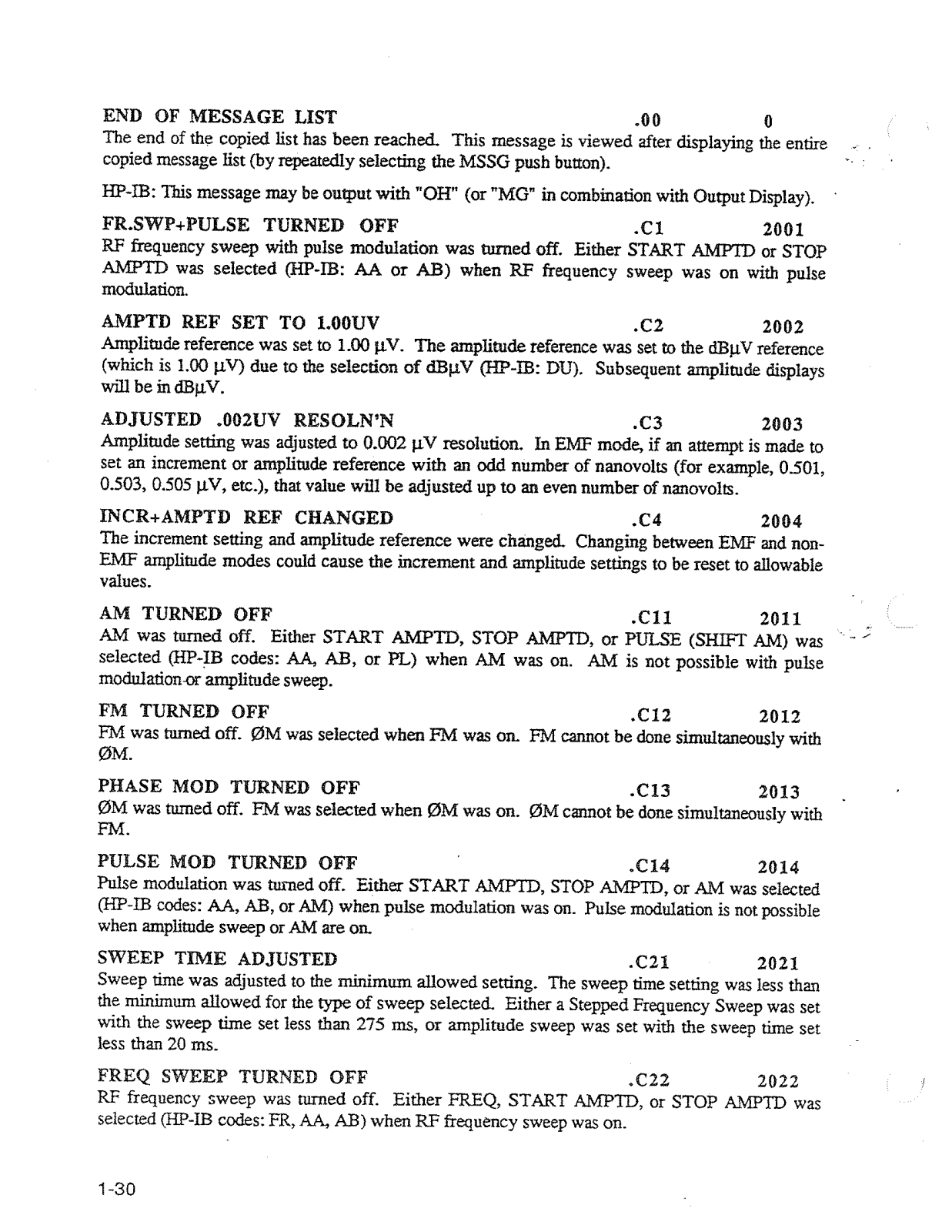 END OF MESSAGE LIST .00 0
The end of the copied list has been reached. This message is viewed after displaying the entire copied message list (by repeatedly selecting the MSSG push button).

HP-IB: This message may be output with "OH" (or "MG" in combination with Output Display).

FR.SWP+PULSE TURNED OFF .C1 2001
RF frequency sweep with pulse modulation was turned off. Either START AMPTD or STOP AMPTD was selected (HP-IB: AA or AB) when RF frequency sweep was on with pulse modulation.

AMPTD REF SET TO 1.00UV .C2 2002
Amplitude reference was set to 1.00 μV. The amplitude reference was set to the dBμV reference (which is 1.00 μV) due to the selection of dBμV (HP-IB: DU). Subsequent amplitude displays will be in dBμV.

ADJUSTED .002UV RESOLN'N .C3 2003
Amplitude setting was adjusted to 0.002 μV resolution. In EMF mode, if an attempt is made to set an increment or amplitude reference with an odd number of nanovolts (for example, 0.501, 0.503, 0.505 μV, etc.), that value will be adjusted up to an even number of nanovolts.

INCR+AMPTD REF CHANGED .C4 2004
The increment setting and amplitude reference were changed. Changing between EMF and non-EMF amplitude modes could cause the increment and amplitude settings to be reset to allowable values.

AM TURNED OFF .C11 2011
AM was turned off. Either START AMPTD, STOP AMPTD, or PULSE (SHIFT AM) was selected (HP-IB codes: AA, AB, or PL) when AM was on. AM is not possible with pulse modulation or amplitude sweep.

FM TURNED OFF .C12 2012
FM was turned off. ØM was selected when FM was on. FM cannot be done simultaneously with ØM.

PHASE MOD TURNED OFF .C13 2013
ØM was turned off. FM was selected when ØM was on. ØM cannot be done simultaneously with FM.

PULSE MOD TURNED OFF .C14 2014
Pulse modulation was turned off. Either START AMPTD, STOP AMPTD, or AM was selected (HP-IB codes: AA, AB, or AM) when pulse modulation was on. Pulse modulation is not possible when amplitude sweep or AM are on.

SWEEP TIME ADJUSTED .C21 2021
Sweep time was adjusted to the minimum allowed setting. The sweep time setting was less than the minimum allowed for the type of sweep selected. Either a Stepped Frequency Sweep was set with the sweep time set less than 275 ms, or amplitude sweep was set with the sweep time set less than 20 ms.

FREQ SWEEP TURNED OFF .C22 2022
RF frequency sweep was turned off. Either FREQ, START AMPTD, or STOP AMPTD was selected (HP-IB codes: FR, AA, AB) when RF frequency sweep was on.

1-30